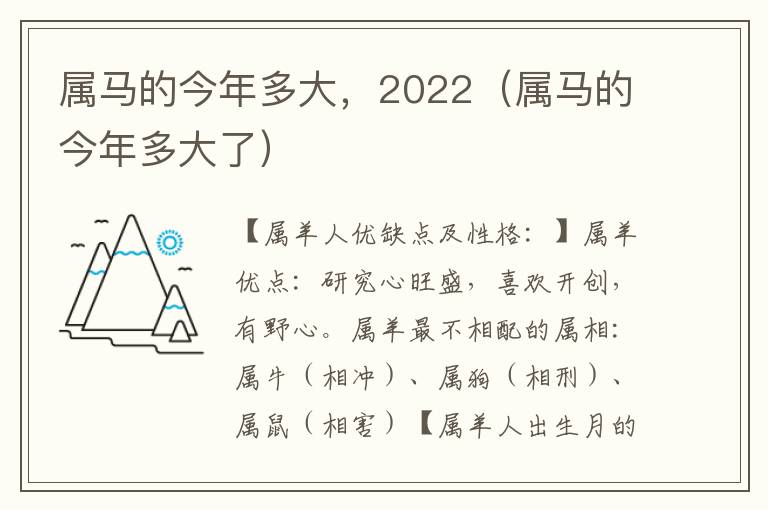 属马的今年多大，2022（属马的今年多大了）

【属羊人优缺点及性格：】属羊优点：研究心旺盛，喜欢开创，有野心。属羊最不相配的属相：属牛（相冲）、属狗（相刑）、属鼠（相害）【属羊人出生月的